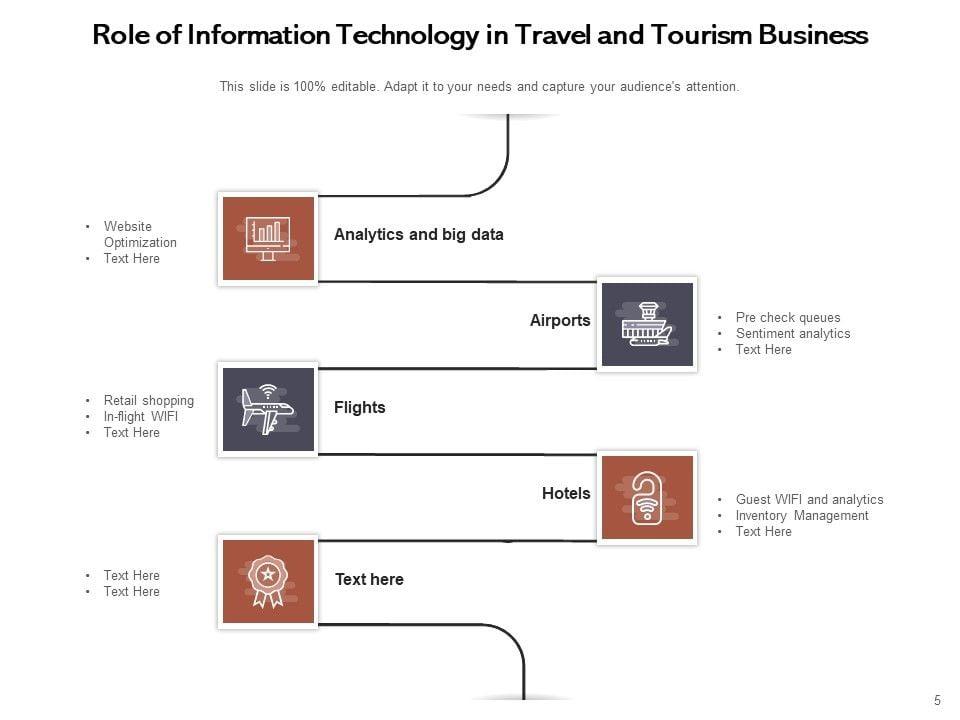 Role of Information Technology in Travel and Tourism Business

This slide is 100% editable. Adapt it to your needs and capture your audience's attention.

• Website Optimization
• Text Here

Analytics and big data

Airports

• Pre check queues
• Sentiment analytics
• Text Here

• Retail shopping
• In-flight WIFI
• Text Here

Flights

Hotels

• Guest WIFI and analytics
• Inventory Management
• Text Here

• Text Here
• Text Here

Text here

5